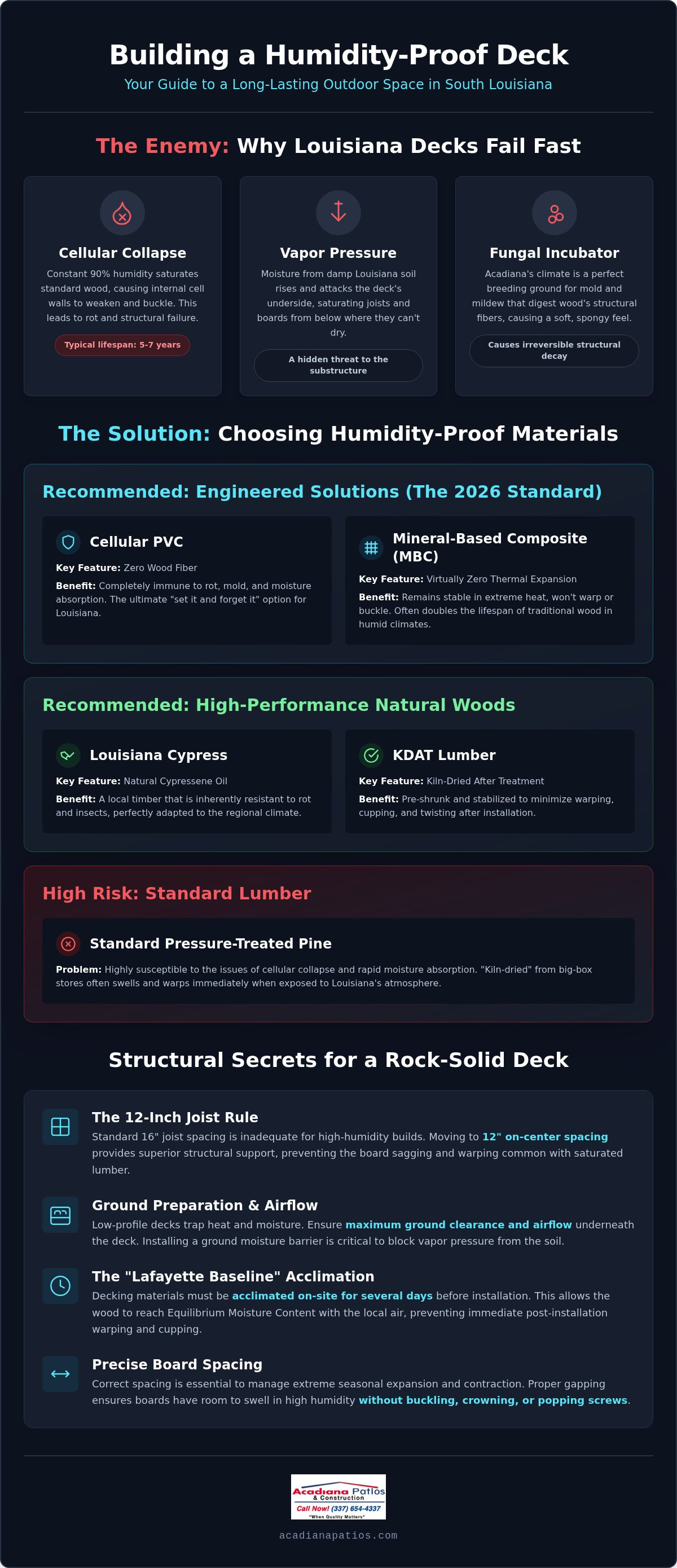 Building a Humidity-Proof Deck

Your Guide to a Long-Lasting Outdoor Space in South Louisiana

The Enemy: Why Louisiana Decks Fail Fast

Cellular Collapse

Constant 90% humidity saturates standard wood, causing internal cell walls to weaken and buckle. This leads to rot and structural failure.

Typical lifespan: 5-7 years

Vapor Pressure

Moisture from damp Louisiana soil rises and attacks the deck's underside, saturating joists and boards from below where they can't dry.

A hidden threat to the substructure

Fungal Incubator

Acadiana's climate is a perfect breeding ground for mold and mildew that digest wood's structural fibers, causing a soft, spongy feel.

Causes irreversible structural decay

The Solution: Choosing Humidity-Proof Materials

Recommended: Engineered Solutions (The 2026 Standard)

Cellular PVC

Key Feature: Zero Wood Fiber

Benefit: Completely immune to rot, mold, and moisture absorption. The ultimate "set it and forget it" option for Louisiana.

Mineral-Based Composite (MBC)

Key Feature: Virtually Zero Thermal Expansion

Benefit: Remains stable in extreme heat, won't warp or buckle. Often doubles the lifespan of traditional wood in humid climates.

Recommended: High-Performance Natural Woods

Louisiana Cypress

Key Feature: Natural Cypressene Oil

Benefit: A local timber that is inherently resistant to rot and insects, perfectly adapted to the regional climate.

KDAT Lumber

Key Feature: Kiln-Dried After Treatment

Benefit: Pre-shrunk and stabilized to minimize warping, cupping, and twisting after installation.

High Risk: Standard Lumber

Standard Pressure-Treated Pine

Problem: Highly susceptible to the issues of cellular collapse and rapid moisture absorption. "Kiln-dried" from big-box stores often swells and warps immediately when exposed to Louisiana's atmosphere.

Structural Secrets for a Rock-Solid Deck

The 12-Inch Joist Rule

Standard 16" joist spacing is inadequate for high-humidity builds. Moving to 12" on-center spacing provides superior structural support, preventing the board sagging and warping common with saturated lumber.

Ground Preparation & Airflow

Low-profile decks trap heat and moisture. Ensure maximum ground clearance and airflow underneath the deck. Installing a ground moisture barrier is critical to block vapor pressure from the soil.

The "Lafayette Baseline" Acclimation

Decking materials must be acclimated on-site for several days before installation. This allows the wood to reach Equilibrium Moisture Content with the local air, preventing immediate post-installation warping and cupping.

Precise Board Spacing

Correct spacing is essential to manage extreme seasonal expansion and contraction. Proper gapping ensures boards have room to swell in high humidity without buckling, crowning, or popping screws.

Acadiana Patios & Construction
Call Now! (337) 654-4337
"When Quality Matters"

acadianapatios.com